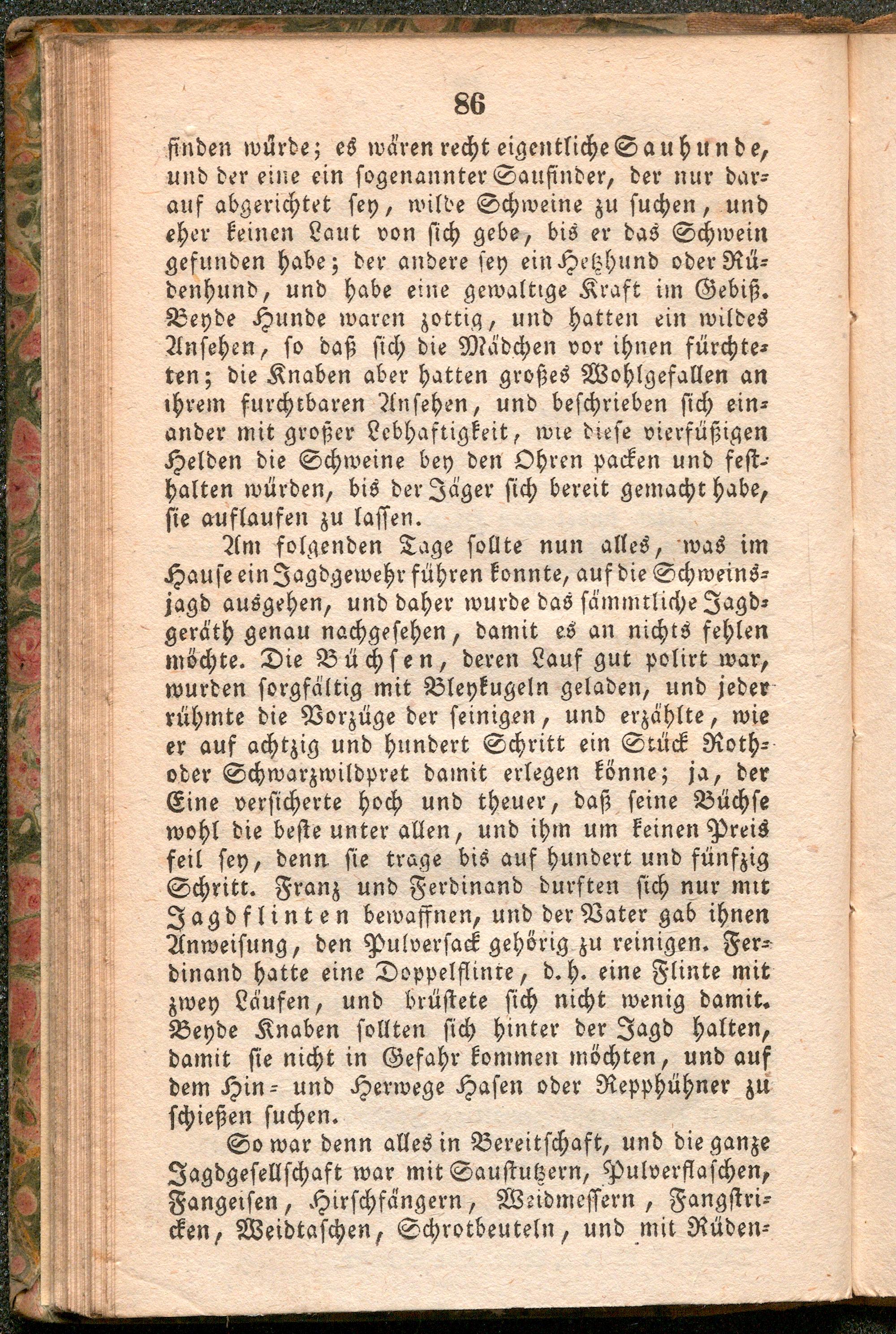 86

finden würde; es wären recht eigentliche Sauhunde, und der eine ein sogenannter Saufinder, der nur darauf abgerichtet sey, wilde Schweine zu suchen, und eher keinen Laut von sich gebe, bis er das Schwein gefunden habe; der andere sey ein Hetzhund oder Rüdenhund, und habe eine gewaltige Kraft im Gebiß. Beyde Hunde waren zottig, und hatten ein wildes Ansehen, so daß sich die Mädchen vor ihnen fürchteten; die Knaben aber hatten großes Wohlgefallen an ihrem furchtbaren Ansehen, und beschrieben sich einander mit großer Lebhaftigkeit, wie diese vierfüßigen Helden die Schweine bey den Ohren packen und festhalten würden, bis der Jäger sich bereit gemacht habe, sie auflaufen zu lassen.

Am folgenden Tage sollte nun alles, was im Hause ein Jagdgewehr führen konnte, auf die Schweinsjagd ausgehen, und daher wurde das sämmtliche Jagdgeräth genau nachgesehen, damit es an nichts fehlen möchte. Die Büchsen, deren Lauf gut polirt war, wurden sorgfältig mit Bleykugeln geladen, und jeder rühmte die Vorzüge der seinigen, und erzählte, wie er auf achtzig und hundert Schritt ein Stück Roth- oder Schwarzwildpret damit erlegen könne; ja, der Eine versicherte hoch und theuer, daß seine Büchse wohl die beste unter allen, und ihm um keinen Preis feil sey, denn sie trage bis auf hundert und fünfzig Schritt. Franz und Ferdinand durften sich nur mit Jagdflinten bewaffnen, und der Vater gab ihnen Anweisung, den Pulversack gehörig zu reinigen. Ferdinand hatte eine Doppelflinte, d. h. eine Flinte mit zwey Läufen, und brüstete sich nicht wenig damit. Beyde Knaben sollten sich hinter der Jagd halten, damit sie nicht in Gefahr kommen möchten, und auf dem Hin- und Herwege Hasen oder Repphühner zu schießen suchen.

So war denn alles in Bereitschaft, und die ganze Jagdgesellschaft war mit Saustutzern, Pulverflaschen, Fangeisen, Hirschfängern, Weidmessern, Fangstricken, Weidtaschen, Schrotbeuteln, und mit Rüden-